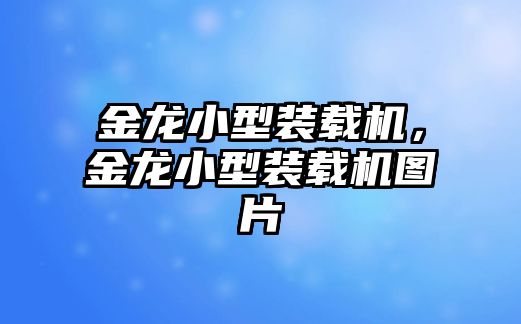 金龙小型装载机，金龙小型装载机图片